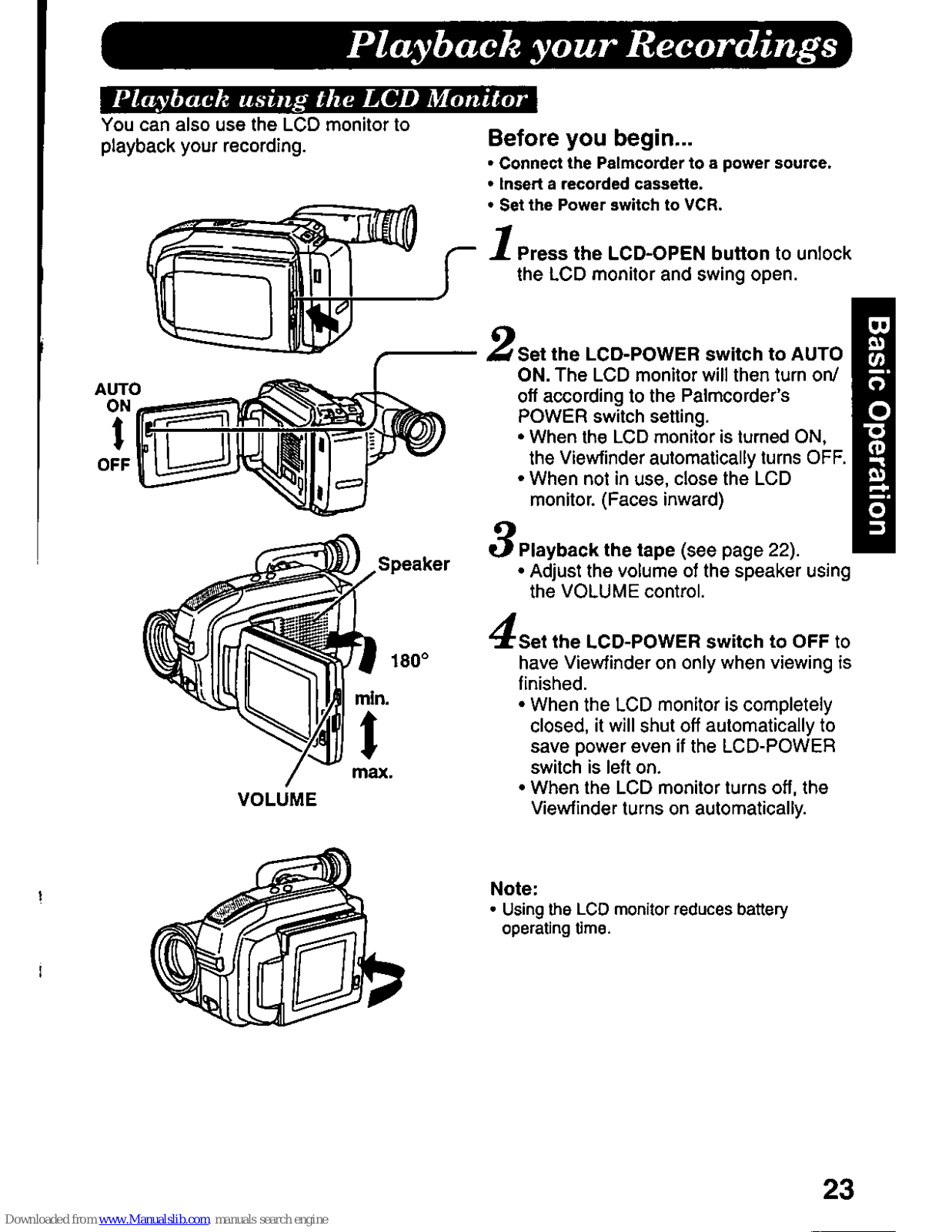 Playback your Recordings

Playback using the LCD Monitor

You can also use the LCD monitor to playback your recording.

AUTO
ON
OFF

Speaker

180°

min.

max.

VOLUME

Before you begin...
• Connect the Palmcorder to a power source.
• Insert a recorded cassette.
• Set the Power switch to VCR.

1 Press the LCD-OPEN button to unlock the LCD monitor and swing open.

2 Set the LCD-POWER switch to AUTO ON. The LCD monitor will then turn on/off according to the Palmcorder's POWER switch setting.
• When the LCD monitor is turned ON, the Viewfinder automatically turns OFF.
• When not in use, close the LCD monitor. (Faces inward)

3 Playback the tape (see page 22).
• Adjust the volume of the speaker using the VOLUME control.

4 Set the LCD-POWER switch to OFF to have Viewfinder on only when viewing is finished.
• When the LCD monitor is completely closed, it will shut off automatically to save power even if the LCD-POWER switch is left on.
• When the LCD monitor turns off, the Viewfinder turns on automatically.

Note:
• Using the LCD monitor reduces battery operating time.

Basic Operation

23

Downloaded from www.Manualslib.com manuals search engine